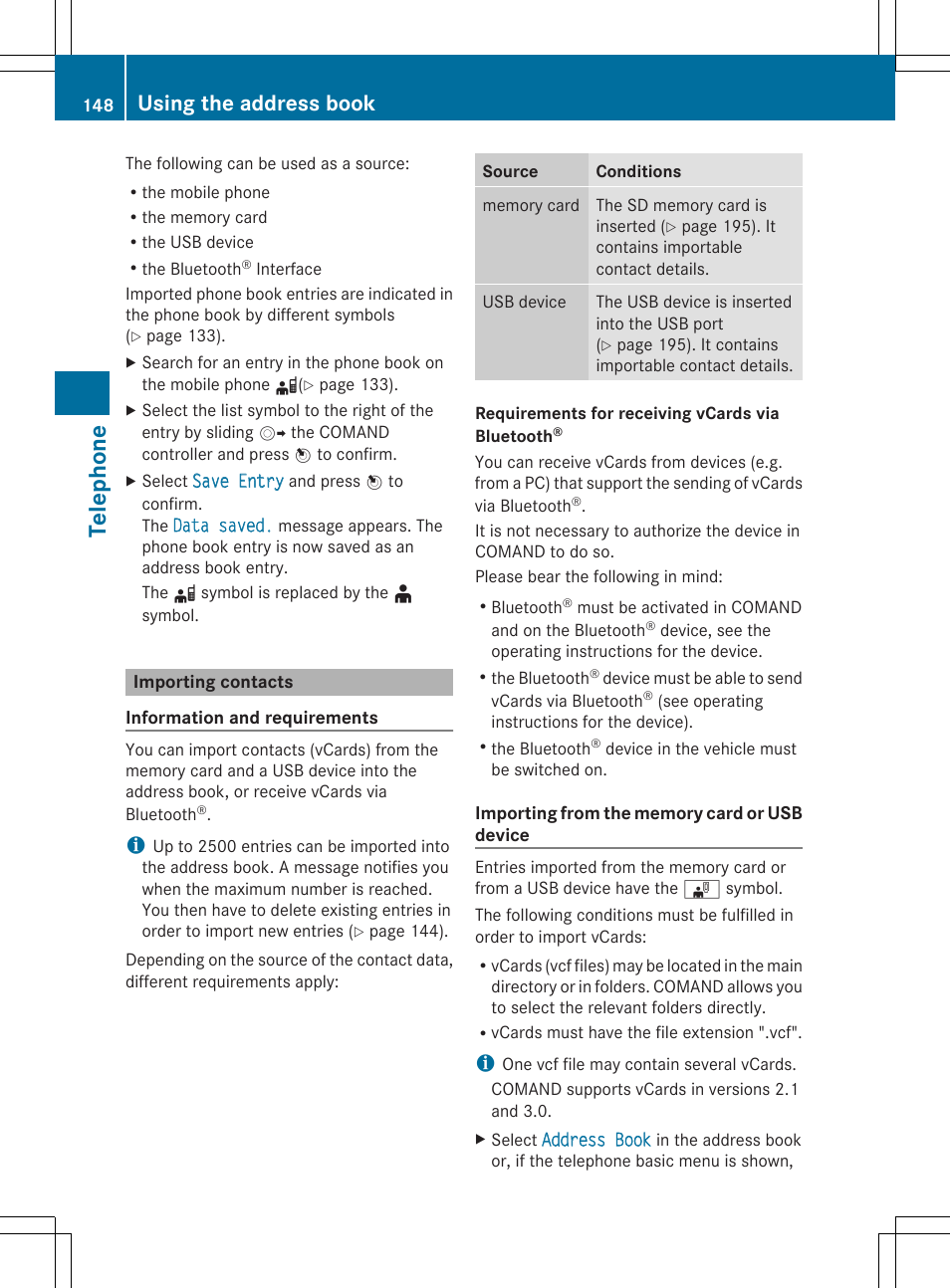 148 Using the address book

Telephone

The following can be used as a source:

• the mobile phone
• the memory card
• the USB device
• the Bluetooth® Interface

Imported phone book entries are indicated in the phone book by different symbols (▷ page 133).

▶ Search for an entry in the phone book on the mobile phone (▷ page 133).

▶ Select the list symbol to the right of the entry by sliding the COMAND controller and press to confirm.

▶ Select Save Entry and press to confirm.
The Data saved. message appears. The phone book entry is now saved as an address book entry.
The symbol is replaced by the symbol.

Importing contacts

Information and requirements

You can import contacts (vCards) from the memory card and a USB device into the address book, or receive vCards via Bluetooth®.

Up to 2500 entries can be imported into the address book. A message notifies you when the maximum number is reached. You then have to delete existing entries in order to import new entries (▷ page 144).

Depending on the source of the contact data, different requirements apply:

| Source | Conditions |
|---|---|
| memory card | The SD memory card is inserted (▷ page 195). It contains importable contact details. |
| USB device | The USB device is inserted into the USB port (▷ page 195). It contains importable contact details. |

Requirements for receiving vCards via Bluetooth®

You can receive vCards from devices (e.g. from a PC) that support the sending of vCards via Bluetooth®.

It is not necessary to authorize the device in COMAND to do so.

Please bear the following in mind:

• Bluetooth® must be activated in COMAND and on the Bluetooth® device, see the operating instructions for the device.
• the Bluetooth® device must be able to send vCards via Bluetooth® (see operating instructions for the device).
• the Bluetooth® device in the vehicle must be switched on.

Importing from the memory card or USB device

Entries imported from the memory card or from a USB device have the symbol.

The following conditions must be fulfilled in order to import vCards:

• vCards (vcf files) may be located in the main directory or in folders. COMAND allows you to select the relevant folders directly.
• vCards must have the file extension ".vcf".

One vcf file may contain several vCards. COMAND supports vCards in versions 2.1 and 3.0.

▶ Select Address Book in the address book or, if the telephone basic menu is shown,